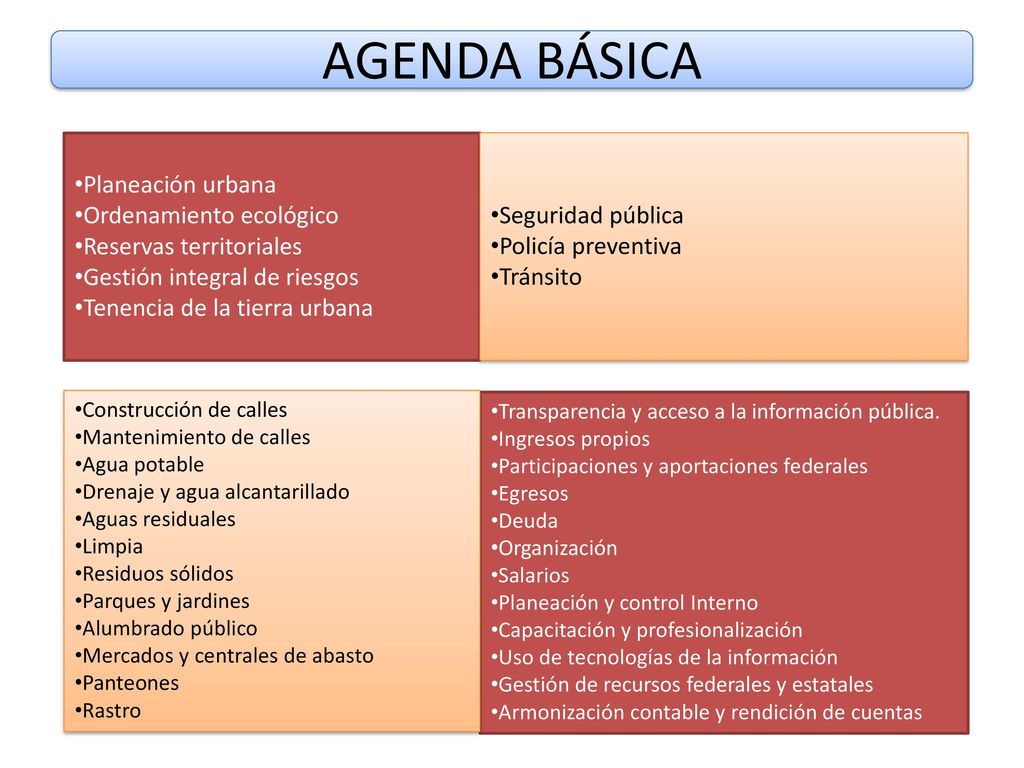 AGENDA BÁSICA

•Planeación urbana
•Ordenamiento ecológico
•Reservas territoriales
•Gestión integral de riesgos
•Tenencia de la tierra urbana

•Seguridad pública
•Policía preventiva
•Tránsito

•Construcción de calles
•Mantenimiento de calles
•Agua potable
•Drenaje y agua alcantarillado
•Aguas residuales
•Limpia
•Residuos sólidos
•Parques y jardines
•Alumbrado público
•Mercados y centrales de abasto
•Panteones
•Rastro

•Transparencia y acceso a la información pública.
•Ingresos propios
•Participaciones y aportaciones federales
•Egresos
•Deuda
•Organización
•Salarios
•Planeación y control Interno
•Capacitación y profesionalización
•Uso de tecnologías de la información
•Gestión de recursos federales y estatales
•Armonización contable y rendición de cuentas